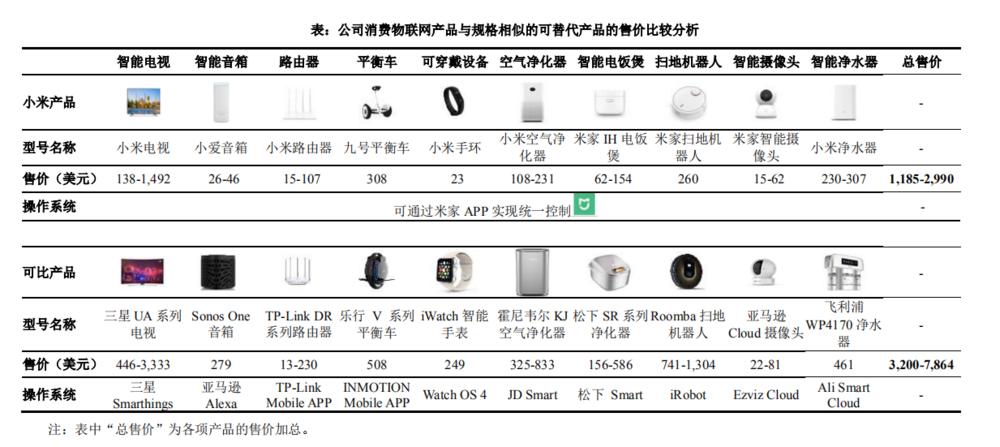 表：公司消费物联网产品与规格相似的可替代产品的售价比较分析

| | 智能电视 | 智能音箱 | 路由器 | 平衡车 | 可穿戴设备 | 空气净化器 | 智能电饭煲 | 扫地机器人 | 智能摄像头 | 智能净水器 | 总售价 |
|---|---|---|---|---|---|---|---|---|---|---|---|
| 小米产品 | | | | | | | | | | | - |
| 型号名称 | 小米电视 | 小爱音箱 | 小米路由器 | 九号平衡车 | 小米手环 | 小米空气净化器 | 米家 IH 电饭煲 | 米家扫地机器人 | 米家智能摄像头 | 小米净水器 | - |
| 售价（美元） | 138-1,492 | 26-46 | 15-107 | 308 | 23 | 108-231 | 62-154 | 260 | 15-62 | 230-307 | 1,185-2,990 |
| 操作系统 | 可通过米家 APP 实现统一控制 | | | | | | | | | | - |
| 可比产品 | | | | | | | | | | | - |
| 型号名称 | 三星 UA 系列电视 | Sonos One 音箱 | TP-Link DR 系列路由器 | 乐行 V 系列平衡车 | iWatch 智能手表 | 霍尼韦尔 KJ 空气净化器 | 松下 SR 系列净化器 | Roomba 扫地机器人 | 亚马逊 Cloud 摄像头 | 飞利浦 WP4170 净水器 | - |
| 售价（美元） | 446-3,333 | 279 | 13-230 | 508 | 249 | 325-833 | 156-586 | 741-1,304 | 22-81 | 461 | 3,200-7,864 |
| 操作系统 | 三星 Smarthings | 亚马逊 Alexa | TP-Link Mobile APP | INMOTION Mobile APP | Watch OS 4 | JD Smart | 松下 Smart | iRobot | Ezviz Cloud | Ali Smart Cloud | - |

注：表中“总售价”为各项产品的售价加总。